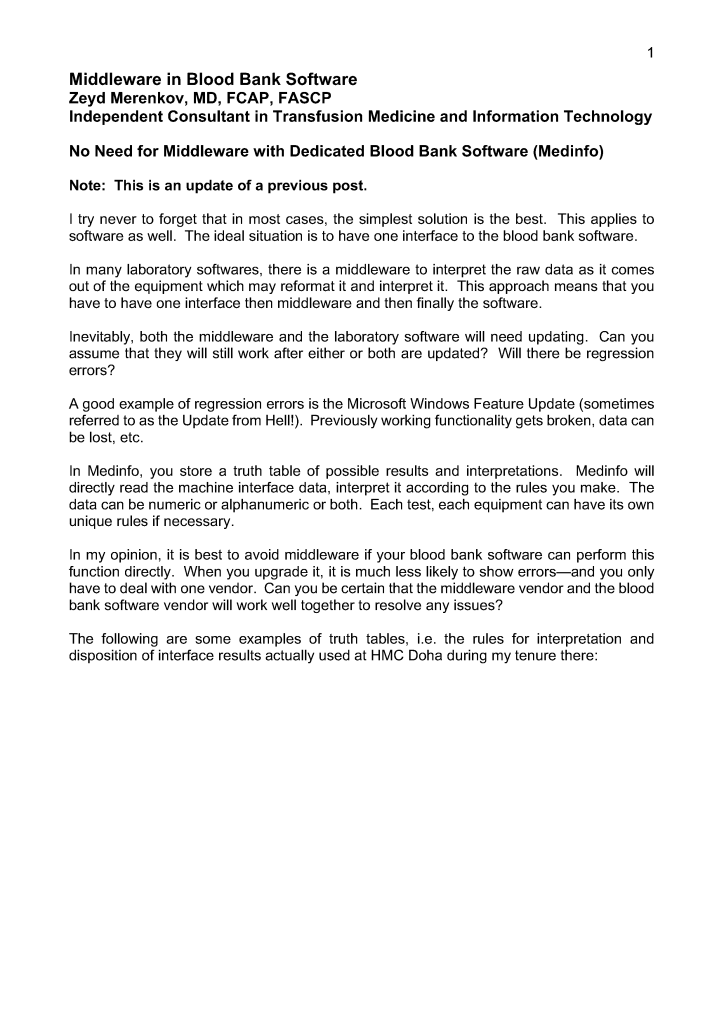 1

Middleware in Blood Bank Software
Zeyd Merenkov, MD, FCAP, FASCP
Independent Consultant in Transfusion Medicine and Information Technology

No Need for Middleware with Dedicated Blood Bank Software (Medinfo)

Note: This is an update of a previous post.

I try never to forget that in most cases, the simplest solution is the best. This applies to software as well. The ideal situation is to have one interface to the blood bank software.

In many laboratory softwares, there is a middleware to interpret the raw data as it comes out of the equipment which may reformat it and interpret it. This approach means that you have to have one interface then middleware and then finally the software.

Inevitably, both the middleware and the laboratory software will need updating. Can you assume that they will still work after either or both are updated? Will there be regression errors?

A good example of regression errors is the Microsoft Windows Feature Update (sometimes referred to as the Update from Hell!). Previously working functionality gets broken, data can be lost, etc.

In Medinfo, you store a truth table of possible results and interpretations. Medinfo will directly read the machine interface data, interpret it according to the rules you make. The data can be numeric or alphanumeric or both. Each test, each equipment can have its own unique rules if necessary.

In my opinion, it is best to avoid middleware if your blood bank software can perform this function directly. When you upgrade it, it is much less likely to show errors—and you only have to deal with one vendor. Can you be certain that the middleware vendor and the blood bank software vendor will work well together to resolve any issues?

The following are some examples of truth tables, i.e. the rules for interpretation and disposition of interface results actually used at HMC Doha during my tenure there: